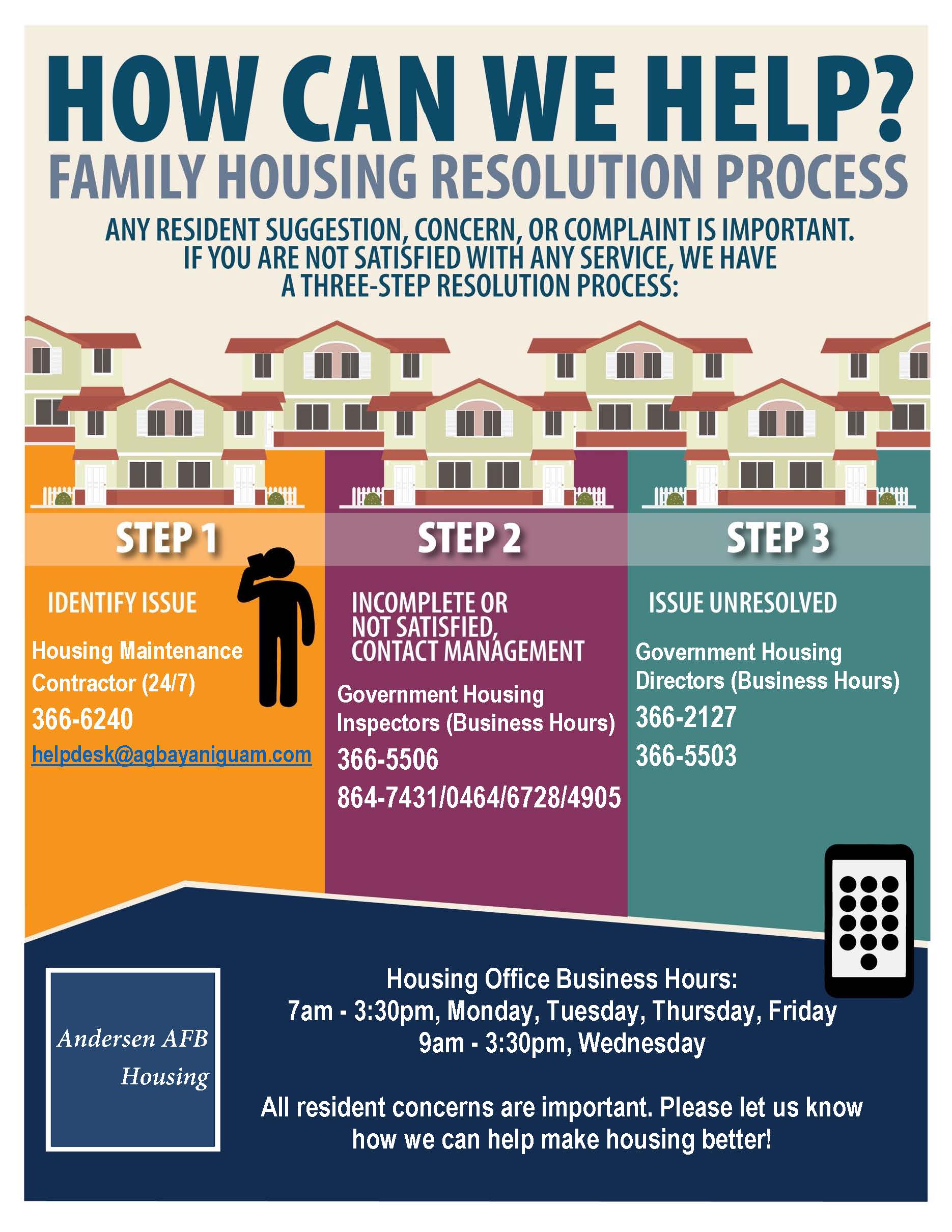 HOW CAN WE HELP?
FAMILY HOUSING RESOLUTION PROCESS

ANY RESIDENT SUGGESTION, CONCERN, OR COMPLAINT IS IMPORTANT. IF YOU ARE NOT SATISFIED WITH ANY SERVICE, WE HAVE A THREE-STEP RESOLUTION PROCESS:

STEP 1

IDENTIFY ISSUE

Housing Maintenance Contractor (24/7)

366-6240

helpdesk@agbayaniguam.com

STEP 2

INCOMPLETE OR NOT SATISFIED, CONTACT MANAGEMENT

Government Housing Inspectors (Business Hours)

366-5506

864-7431/0464/6728/4905

STEP 3

ISSUE UNRESOLVED

Government Housing Directors (Business Hours)

366-2127

366-5503

Andersen AFB Housing

Housing Office Business Hours:
7am - 3:30pm, Monday, Tuesday, Thursday, Friday
9am - 3:30pm, Wednesday

All resident concerns are important. Please let us know how we can help make housing better!